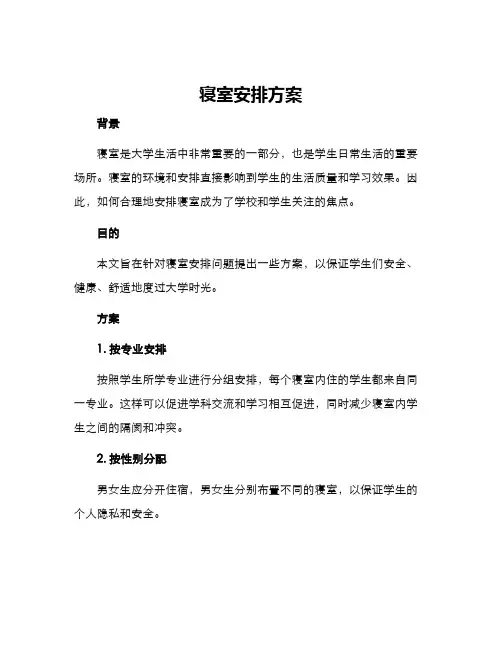 寝室安排方案

背景

寝室是大学生活中非常重要的一部分，也是学生日常生活的重要场所。寝室的环境和安排直接影响到学生的生活质量和学习效果。因此，如何合理地安排寝室成为了学校和学生关注的焦点。

目的

本文旨在针对寝室安排问题提出一些方案，以保证学生们安全、健康、舒适地度过大学时光。

方案

1. 按专业安排

按照学生所学专业进行分组安排，每个寝室内住的学生都来自同一专业。这样可以促进学科交流和学习相互促进，同时减少寝室内学生之间的隔阂和冲突。

2. 按性别分配

男女生应分开住宿，男女生分别布置不同的寝室，以保证学生的个人隐私和安全。